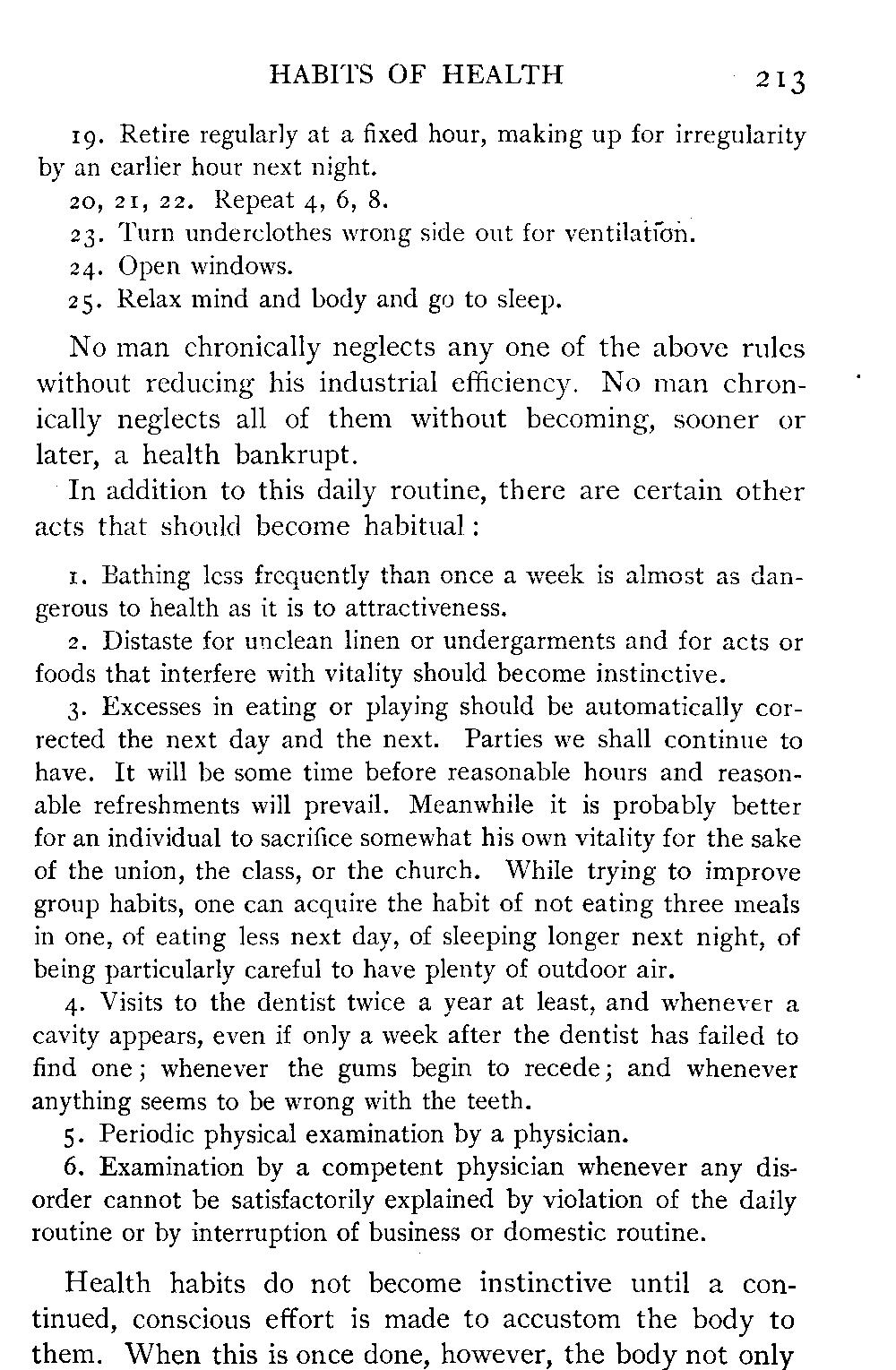 HABITS OF HEALTH 213

19. Retire regularly at a fixed hour, making up for irregularity by an earlier hour next night.

20, 21, 22. Repeat 4, 6, 8.

23. Turn underclothes wrong side out for ventilation.

24. Open windows.

25. Relax mind and body and go to sleep.

No man chronically neglects any one of the above rules without reducing his industrial efficiency. No man chronically neglects all of them without becoming, sooner or later, a health bankrupt.

In addition to this daily routine, there are certain other acts that should become habitual:

1. Bathing less frequently than once a week is almost as dangerous to health as it is to attractiveness.

2. Distaste for unclean linen or undergarments and for acts or foods that interfere with vitality should become instinctive.

3. Excesses in eating or playing should be automatically corrected the next day and the next. Parties we shall continue to have. It will be some time before reasonable hours and reasonable refreshments will prevail. Meanwhile it is probably better for an individual to sacrifice somewhat his own vitality for the sake of the union, the class, or the church. While trying to improve group habits, one can acquire the habit of not eating three meals in one, of eating less next day, of sleeping longer next night, of being particularly careful to have plenty of outdoor air.

4. Visits to the dentist twice a year at least, and whenever a cavity appears, even if only a week after the dentist has failed to find one; whenever the gums begin to recede; and whenever anything seems to be wrong with the teeth.

5. Periodic physical examination by a physician.

6. Examination by a competent physician whenever any disorder cannot be satisfactorily explained by violation of the daily routine or by interruption of business or domestic routine.

Health habits do not become instinctive until a continued, conscious effort is made to accustom the body to them. When this is once done, however, the body not only